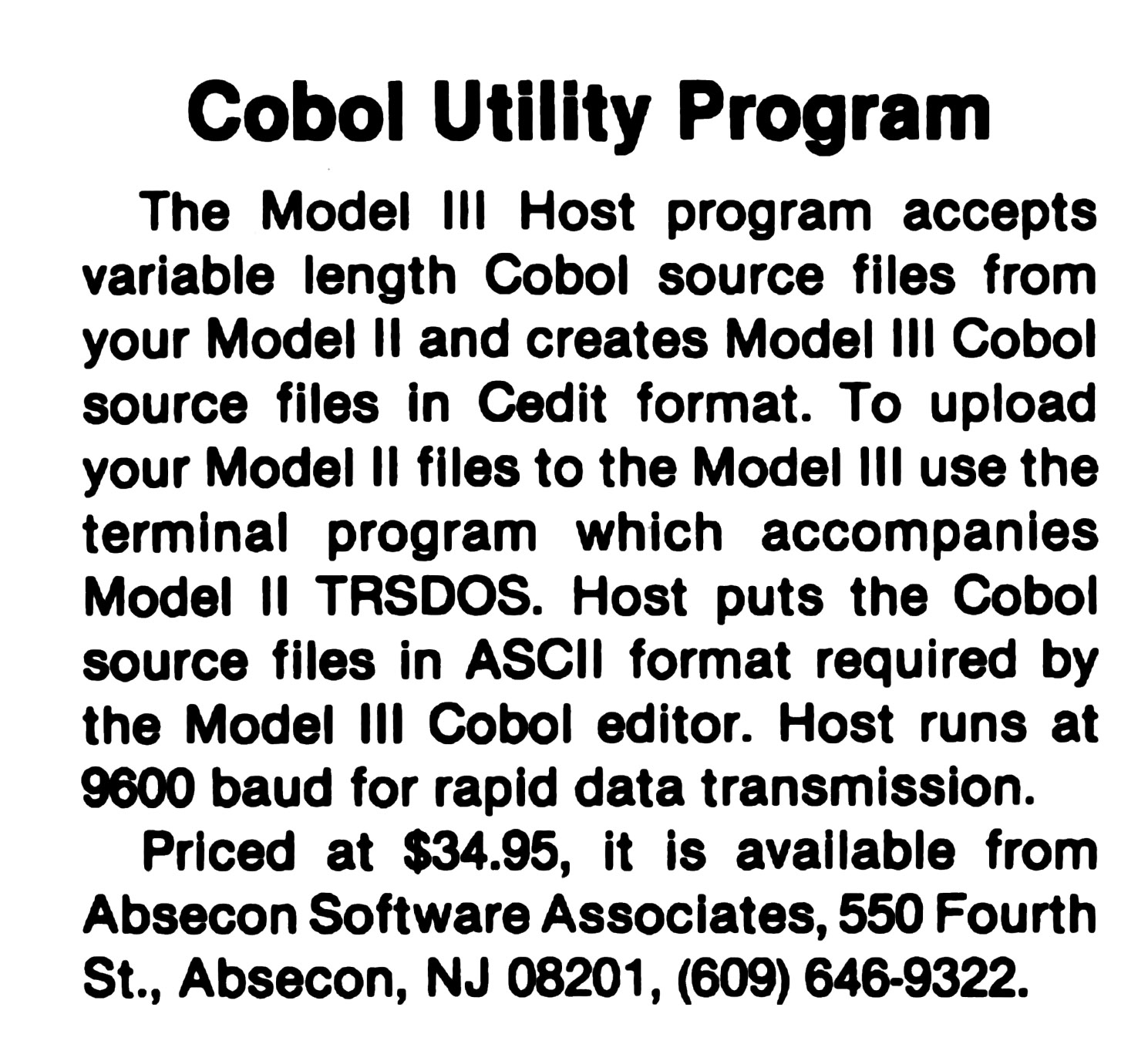 Cobol Utility Program

The Model III Host program accepts variable length Cobol source files from your Model II and creates Model III Cobol source files in Cedit format. To upload your Model II files to the Model III use the terminal program which accompanies Model II TRSDOS. Host puts the Cobol source files in ASCII format required by the Model III Cobol editor. Host runs at 9600 baud for rapid data transmission.

Priced at \$34.95, it is available from Absecon Software Associates, 550 Fourth St., Absecon, NJ 08201, (609) 646-9322.